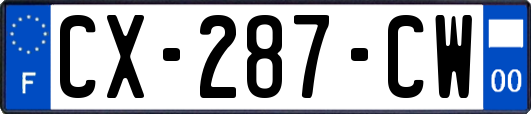 F
CX-287-CW
00